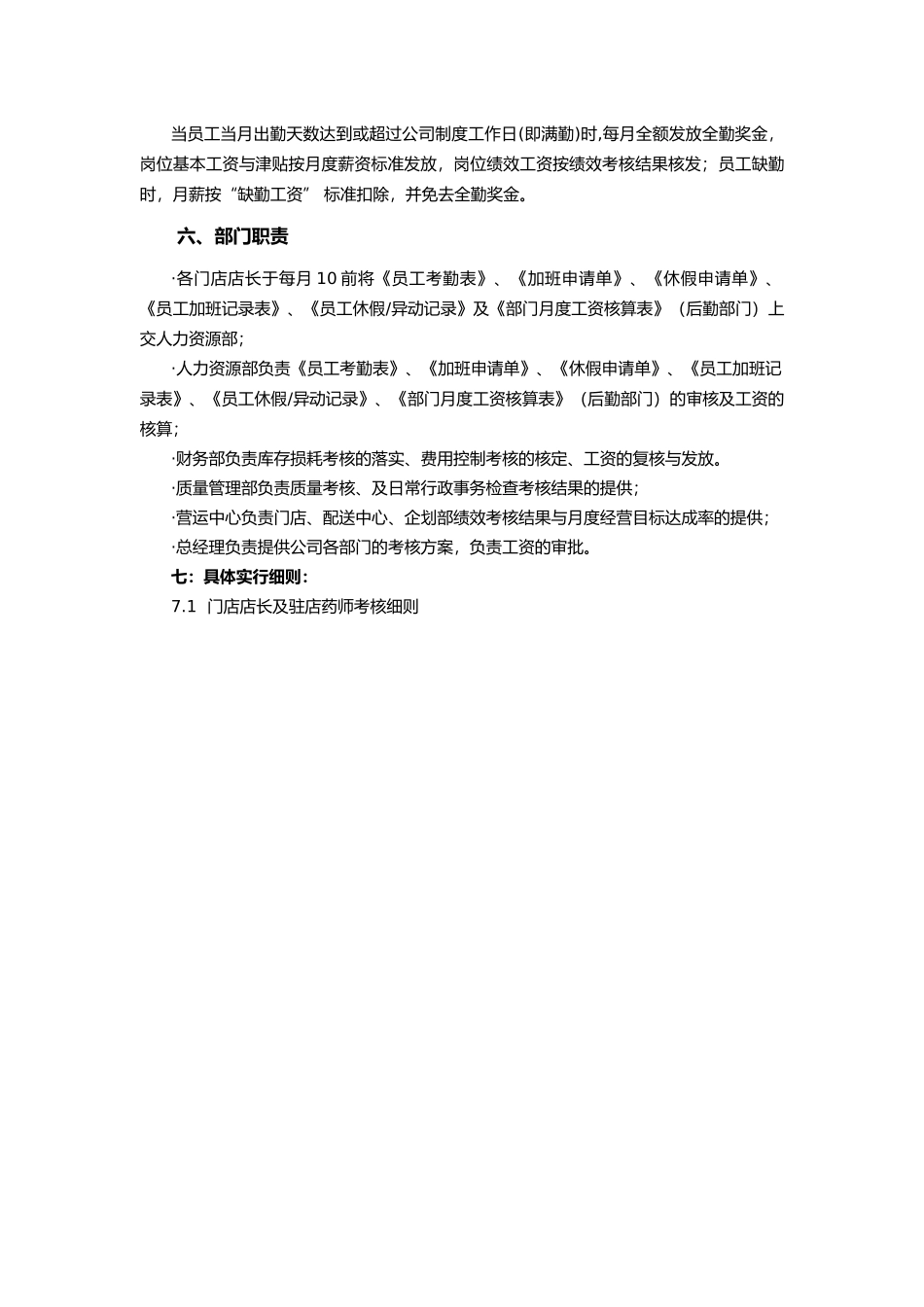 当员工当月出勤天数达到或超过公司制度工作日(即满勤)时,每月全额发放全勤奖金，岗位基本工资与津贴按月度薪资标准发放，岗位绩效工资按绩效考核结果核发；员工缺勤时，月薪按“缺勤工资” 标准扣除，并免去全勤奖金。

六、部门职责

·各门店店长于每月 10 前将《员工考勤表》、《加班申请单》、《休假申请单》、《员工加班记录表》、《员工休假/异动记录》及《部门月度工资核算表》（后勤部门）上交人力资源部;

·人力资源部负责《员工考勤表》、《加班申请单》、《休假申请单》、《员工加班记录表》、《员工休假/异动记录》、《部门月度工资核算表》（后勤部门）的审核及工资的核算;

·财务部负责库存损耗考核的落实、费用控制考核的核定、工资的复核与发放。

·质量管理部负责质量考核、及日常行政事务检查考核结果的提供;

·营运中心负责门店、配送中心、企划部绩效考核结果与月度经营目标达成率的提供;

·总经理负责提供公司各部门的考核方案，负责工资的审批。

七：具体实行细则：

7.1 门店店长及驻店药师考核细则